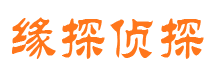 缘探侦探